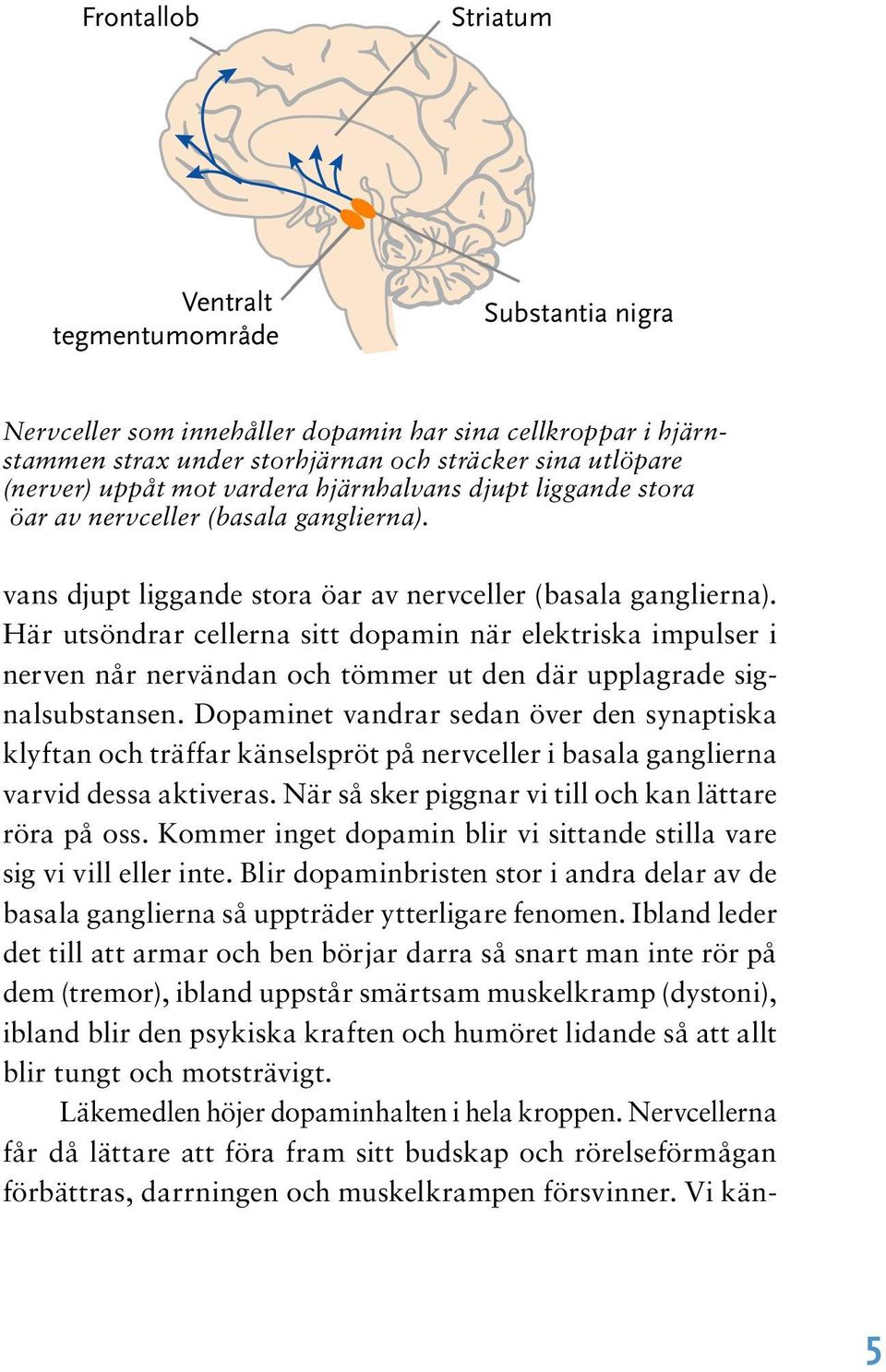 Frontallob

Striatum

Ventralt tegmentumområde

Substantia nigra

Nervceller som innehåller dopamin har sina cellkroppar i hjärnstammen strax under storhjärnan och sträcker sina utlöpare (nerver) uppåt mot vardera hjärnhalvans djupt liggande stora öar av nervceller (basala ganglierna).

vans djupt liggande stora öar av nervceller (basala ganglierna). Här utsöndrar cellerna sitt dopamin när elektriska impulser i nerven når nervändan och tömmer ut den där upplagrade signalsubstansen. Dopaminet vandrar sedan över den synaptiska klyftan och träffar känselspröt på nervceller i basala ganglierna varvid dessa aktiveras. När så sker piggnar vi till och kan lättare röra på oss. Kommer inget dopamin blir vi sittande stilla vare sig vi vill eller inte. Blir dopaminbristen stor i andra delar av de basala ganglierna så uppträder ytterligare fenomen. Ibland leder det till att armar och ben börjar darra så snart man inte rör på dem (tremor), ibland uppstår smärtsam muskelkramp (dystoni), ibland blir den psykiska kraften och humöret lidande så att allt blir tungt och motsträvigt.

Läkemedlen höjer dopaminhalten i hela kroppen. Nervcellerna får då lättare att föra fram sitt budskap och rörelseförmågan förbättras, darrningen och muskelkrampen försvinner. Vi kän-

5